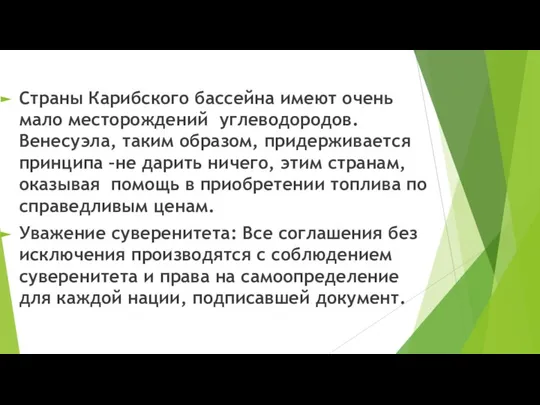 Страны Карибского бассейна имеют очень мало месторождений  углеводородов. Венесуэла, таким образом, придерживается принципа –не дарить ничего, этим странам, оказывая  помощь в приобретении топлива по справедливым ценам.

Уважение суверенитета: Все соглашения без исключения производятся с соблюдением суверенитета и права на самоопределение для каждой нации, подписавшей документ.